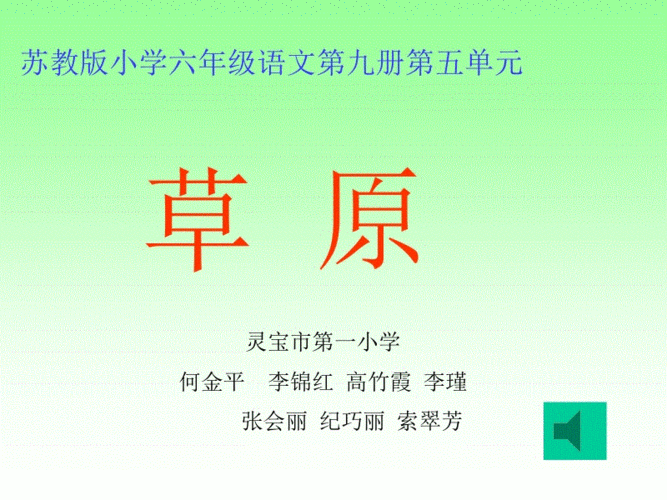 苏教版小学六年级语文第九册第五单元

草 原

灵宝市第一小学

何金平　李锦红 高竹霞 李瑾

张会丽 纪巧丽 索翠芳